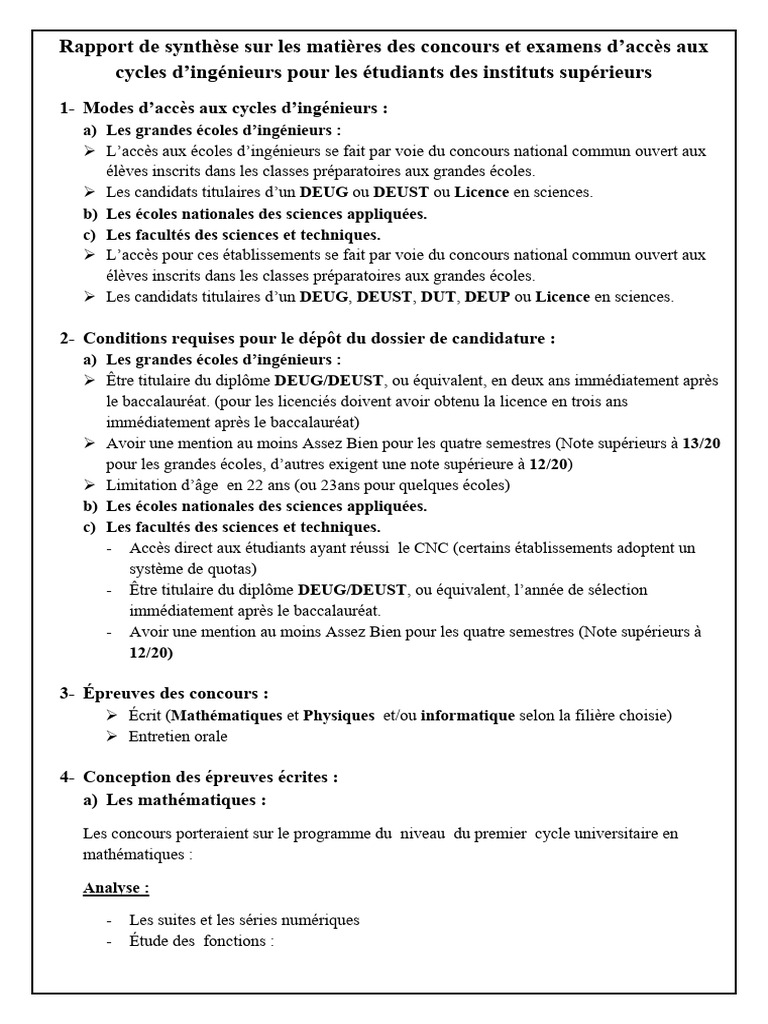 Rapport de synthèse sur les matières des concours et examens d'accès aux cycles d'ingénieurs pour les étudiants des instituts supérieurs

1- Modes d'accès aux cycles d'ingénieurs :
a) Les grandes écoles d'ingénieurs :
➢ L'accès aux écoles d'ingénieurs se fait par voie du concours national commun ouvert aux élèves inscrits dans les classes préparatoires aux grandes écoles.
➢ Les candidats titulaires d'un DEUG ou DEUST ou Licence en sciences.
b) Les écoles nationales des sciences appliquées.
c) Les facultés des sciences et techniques.
➢ L'accès pour ces établissements se fait par voie du concours national commun ouvert aux élèves inscrits dans les classes préparatoires aux grandes écoles.
➢ Les candidats titulaires d'un DEUG, DEUST, DUT, DEUP ou Licence en sciences.

2- Conditions requises pour le dépôt du dossier de candidature :
a) Les grandes écoles d'ingénieurs :
➢ Être titulaire du diplôme DEUG/DEUST, ou équivalent, en deux ans immédiatement après le baccalauréat. (pour les licenciés doivent avoir obtenu la licence en trois ans immédiatement après le baccalauréat)
➢ Avoir une mention au moins Assez Bien pour les quatre semestres (Note supérieurs à 13/20 pour les grandes écoles, d'autres exigent une note supérieure à 12/20)
➢ Limitation d'âge en 22 ans (ou 23ans pour quelques écoles)
b) Les écoles nationales des sciences appliquées.
c) Les facultés des sciences et techniques.
- Accès direct aux étudiants ayant réussi le CNC (certains établissements adoptent un système de quotas)
- Être titulaire du diplôme DEUG/DEUST, ou équivalent, l'année de sélection immédiatement après le baccalauréat.
- Avoir une mention au moins Assez Bien pour les quatre semestres (Note supérieurs à 12/20)

3- Épreuves des concours :
➢ Écrit (Mathématiques et Physiques et/ou informatique selon la filière choisie)
➢ Entretien orale

4- Conception des épreuves écrites :
a) Les mathématiques :

Les concours porteraient sur le programme du niveau du premier cycle universitaire en mathématiques :

Analyse :

- Les suites et les séries numériques
- Étude des fonctions :